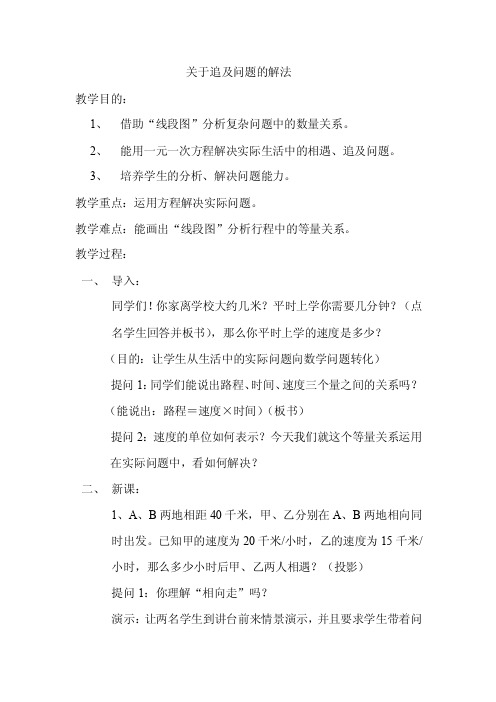 关于追及问题的解法

教学目的：

1、 借助“线段图”分析复杂问题中的数量关系。

2、 能用一元一次方程解决实际生活中的相遇、追及问题。

3、 培养学生的分析、解决问题能力。

教学重点：运用方程解决实际问题。

教学难点：能画出“线段图”分析行程中的等量关系。

教学过程：

一、 导入：

同学们！你家离学校大约几米？平时上学你需要几分钟？（点名学生回答并板书），那么你平时上学的速度是多少？

（目的：让学生从生活中的实际问题向数学问题转化）

提问 1：同学们能说出路程、时间、速度三个量之间的关系吗？

（能说出：路程＝速度×时间）（板书）

提问 2：速度的单位如何表示？今天我们就这个等量关系运用在实际问题中，看如何解决？

二、 新课：

1、A、B 两地相距 40 千米，甲、乙分别在 A、B 两地相向同时出发。已知甲的速度为 20 千米/小时，乙的速度为 15 千米/小时，那么多少小时后甲、乙两人相遇？（投影）

提问 1：你理解“相向走”吗？

演示：让两名学生到讲台前来情景演示，并且要求学生带着问